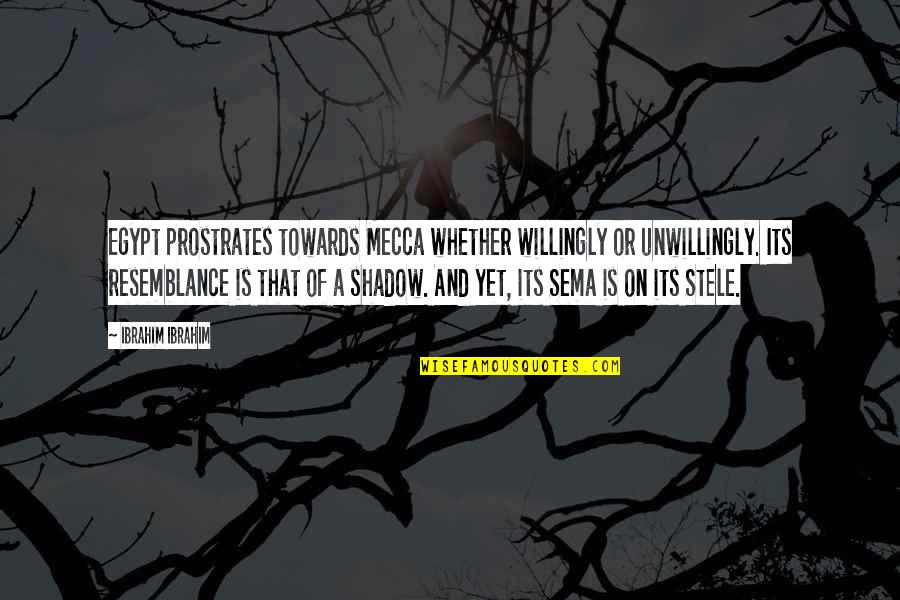 EGYPT PROSTRATES TOWARDS MECCA WHETHER WILLINGLY OR UNWILLINGLY. ITS RESEMBLANCE IS THAT OF A SHADOW. AND YET, ITS SEMA IS ON ITS STELE.

~ IBRAHIM IBRAHIM

WISEFAMOUSQUOTES.COM